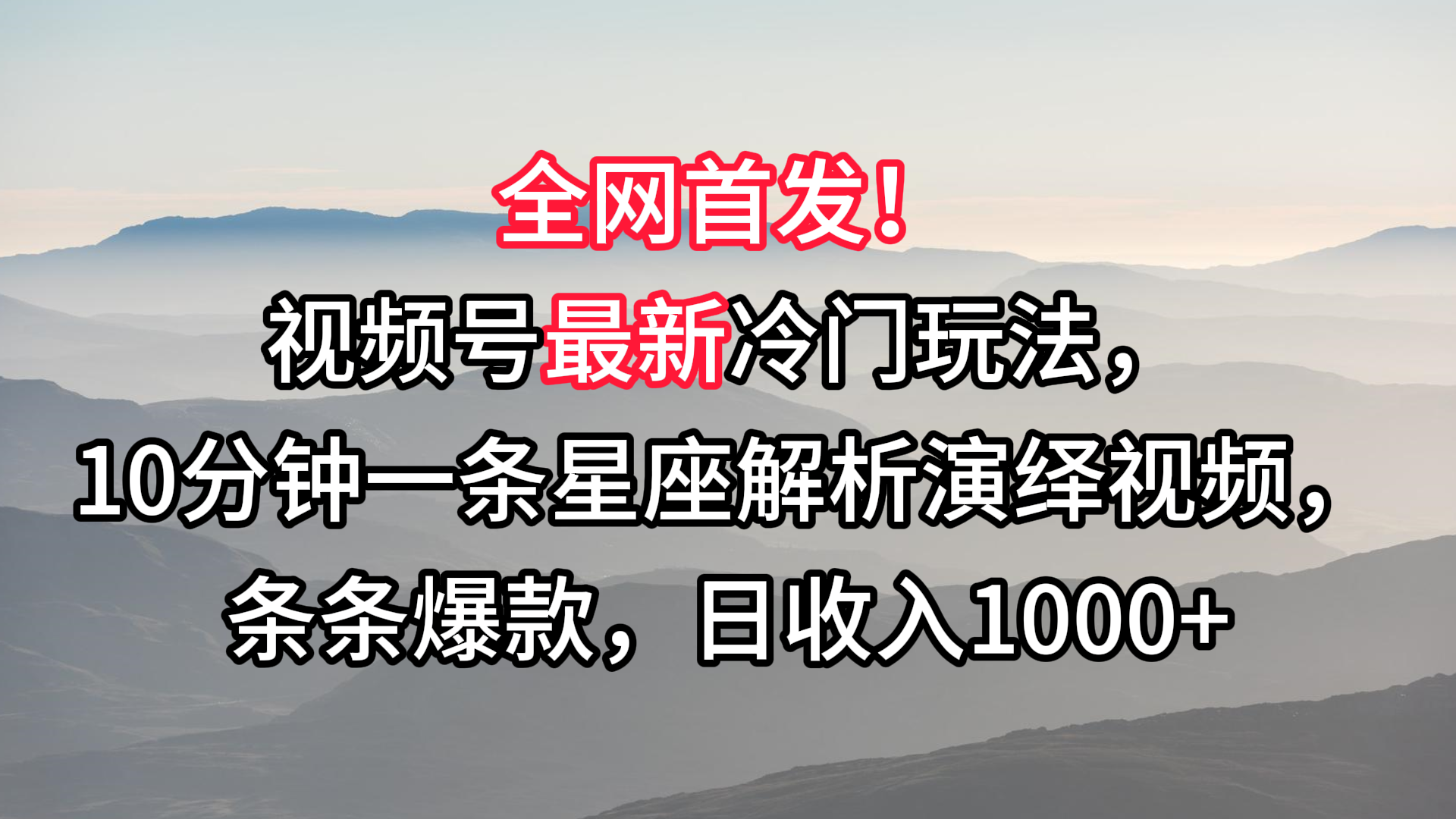 全网首发！

视频号最新冷门玩法，

10分钟一条星座解析演绎视频，

条条爆款，日收入1000+